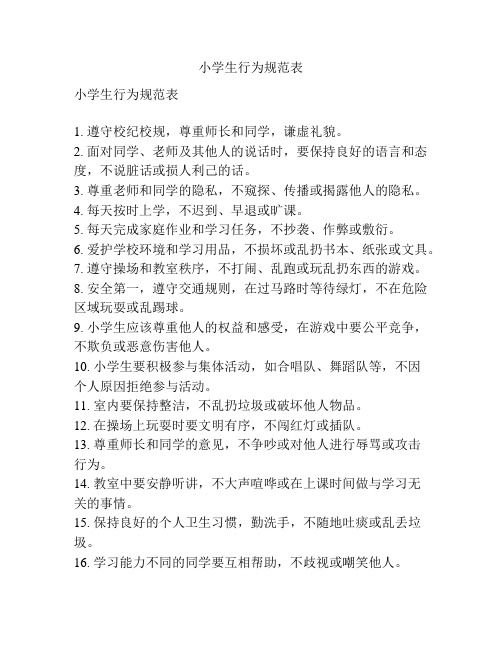 小学生行为规范表

小学生行为规范表

1. 遵守校纪校规，尊重师长和同学，谦虚礼貌。
2. 面对同学、老师及其他人的说话时，要保持良好的语言和态度，不说脏话或损人利己的话。
3. 尊重老师和同学的隐私，不窥探、传播或揭露他人的隐私。
4. 每天按时上学，不迟到、早退或旷课。
5. 每天完成家庭作业和学习任务，不抄袭、作弊或敷衍。
6. 爱护学校环境和学习用品，不损坏或乱扔书本、纸张或文具。
7. 遵守操场和教室秩序，不打闹、乱跑或玩乱扔东西的游戏。
8. 安全第一，遵守交通规则，在过马路时等待绿灯，不在危险区域玩耍或乱踢球。
9. 小学生应该尊重他人的权益和感受，在游戏中要公平竞争，不欺负或恶意伤害他人。
10. 小学生要积极参与集体活动，如合唱队、舞蹈队等，不因个人原因拒绝参与活动。
11. 室内要保持整洁，不乱扔垃圾或破坏他人物品。
12. 在操场上玩耍时要文明有序，不闯红灯或插队。
13. 尊重师长和同学的意见，不争吵或对他人进行辱骂或攻击行为。
14. 教室中要安静听讲，不大声喧哗或在上课时间做与学习无关的事情。
15. 保持良好的个人卫生习惯，勤洗手，不随地吐痰或乱丢垃圾。
16. 学习能力不同的同学要互相帮助，不歧视或嘲笑他人。